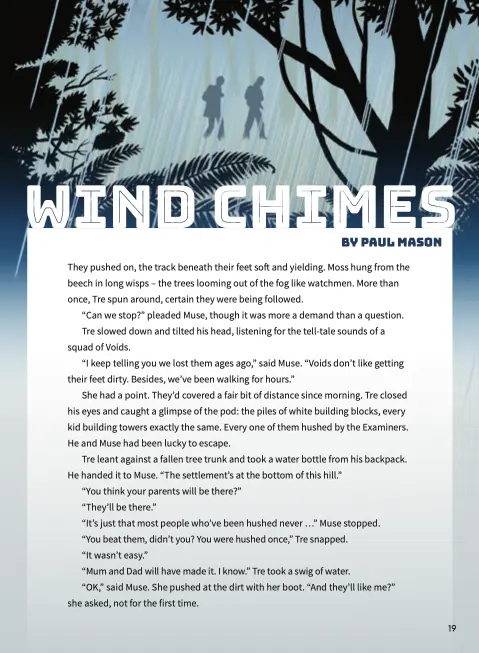 WIND CHIMES

BY PAUL MASON

They pushed on, the track beneath their feet soft and yielding. Moss hung from the beech in long wisps – the trees looming out of the fog like watchmen. More than once, Tre spun around, certain they were being followed.

"Can we stop?" pleaded Muse, though it was more a demand than a question.

Tre slowed down and tilted his head, listening for the tell-tale sounds of a squad of Voids.

"I keep telling you we lost them ages ago," said Muse. "Voids don't like getting their feet dirty. Besides, we've been walking for hours."

She had a point. They'd covered a fair bit of distance since morning. Tre closed his eyes and caught a glimpse of the pod: the piles of white building blocks, every kid building towers exactly the same. Every one of them hushed by the Examiners. He and Muse had been lucky to escape.

Tre leant against a fallen tree trunk and took a water bottle from his backpack. He handed it to Muse. "The settlement's at the bottom of this hill."

"You think your parents will be there?"

"They'll be there."

"It's just that most people who've been hushed never …" Muse stopped.

"You beat them, didn't you? You were hushed once," Tre snapped.

"It wasn't easy."

"Mum and Dad will have made it. I know." Tre took a swig of water.

"OK," said Muse. She pushed at the dirt with her boot. "And they'll like me?" she asked, not for the first time.

19